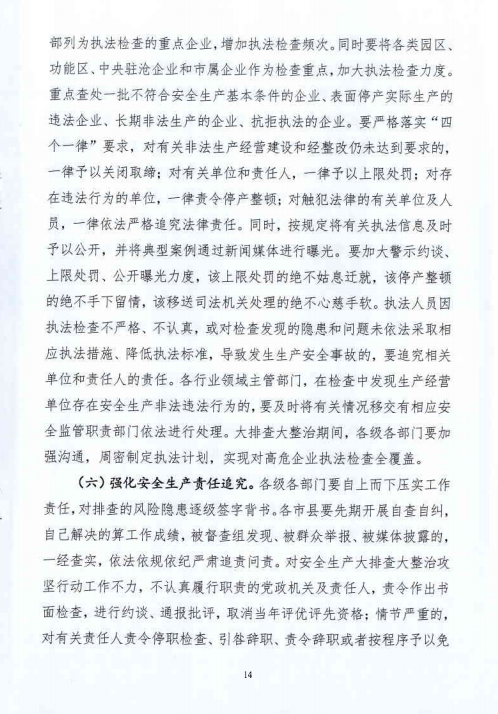 部列为执法检查的重点企业，增加执法检查频次。同时要将各类园区、功能区、中央驻沧企业和市属企业作为检查重点，加大执法检查力度。重点查处一批不符合安全生产基本条件的企业、表面停产实际生产的违法企业、长期非法生产的企业、抗拒执法的企业。要严格落实“四个一律”要求，对有关非法生产经营建设和经整改仍未达到要求的，一律予以关闭取缔；对有关单位和责任人，一律予以上限处罚；对存在违法行为的单位，一律责令停产整顿；对触犯法律的有关单位及人员，一律依法严格追究法律责任。同时，按规定将有关执法信息及时予以公开，并将典型案例通过新闻媒体进行曝光。要加大警示约谈、上限处罚、公开曝光力度，该上限处罚的绝不姑息迁就，该停产整顿的绝不手下留情，该移送司法机关处理的绝不心慈手软。执法人员因执法检查不严格、不认真，或对检查发现的隐患和问题未依法采取相应执法措施、降低执法标准，导致发生生产安全事故的，要追究相关单位和责任人的责任。各行业领域主管部门，在检查中发现生产经营单位存在安全生产非法违法行为的，要及时将有关情况移交有相应安全监管职责部门依法进行处理。大排查大整治期间，各级各部门要加强沟通，周密制定执法计划，实现对高危企业执法检查全覆盖。

（六）强化安全生产责任追究。各级各部门要自上而下压实工作责任，对排查的风险隐患逐级签字背书。各市县要先期开展自查自纠，自己解决的算工作成绩，被督查组发现、被群众举报、被媒体披露的，一经查实，依法依规依纪严肃追责问责。对安全生产大排查大整治攻坚行动工作不力，不认真履行职责的党政机关及责任人，责令作出书面检查，进行约谈、通报批评，取消当年评优评先资格；情节严重的，对有关责任人责令停职检查、引咎辞职、责令辞职或者按程序予以免

14